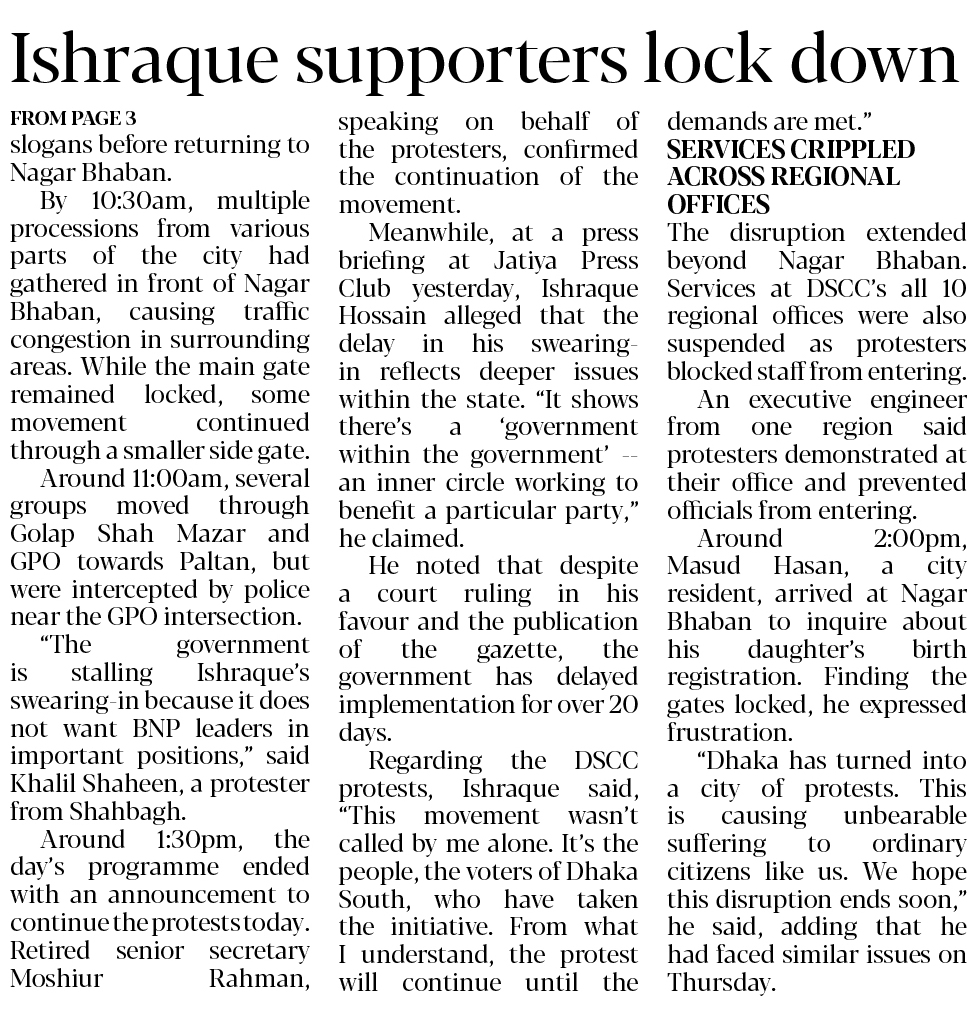 Ishraque supporters lock down

FROM PAGE 3
slogans before returning to Nagar Bhaban.

By 10:30am, multiple processions from various parts of the city had gathered in front of Nagar Bhaban, causing traffic congestion in surrounding areas. While the main gate remained locked, some movement continued through a smaller side gate.

Around 11:00am, several groups moved through Golap Shah Mazar and GPO towards Paltan, but were intercepted by police near the GPO intersection.

"The government is stalling Ishraque's swearing-in because it does not want BNP leaders in important positions," said Khalil Shaheen, a protester from Shahbagh.

Around 1:30pm, the day's programme ended with an announcement to continue the protests today. Retired senior secretary Moshiur Rahman, speaking on behalf of the protesters, confirmed the continuation of the movement.

Meanwhile, at a press briefing at Jatiya Press Club yesterday, Ishraque Hossain alleged that the delay in his swearing-in reflects deeper issues within the state. "It shows there's a 'government within the government' -- an inner circle working to benefit a particular party," he claimed.

He noted that despite a court ruling in his favour and the publication of the gazette, the government has delayed implementation for over 20 days.

Regarding the DSCC protests, Ishraque said, "This movement wasn't called by me alone. It's the people, the voters of Dhaka South, who have taken the initiative. From what I understand, the protest will continue until the demands are met."

SERVICES CRIPPLED ACROSS REGIONAL OFFICES
The disruption extended beyond Nagar Bhaban. Services at DSCC's all 10 regional offices were also suspended as protesters blocked staff from entering.

An executive engineer from one region said protesters demonstrated at their office and prevented officials from entering.

Around 2:00pm, Masud Hasan, a city resident, arrived at Nagar Bhaban to inquire about his daughter's birth registration. Finding the gates locked, he expressed frustration.

"Dhaka has turned into a city of protests. This is causing unbearable suffering to ordinary citizens like us. We hope this disruption ends soon," he said, adding that he had faced similar issues on Thursday.